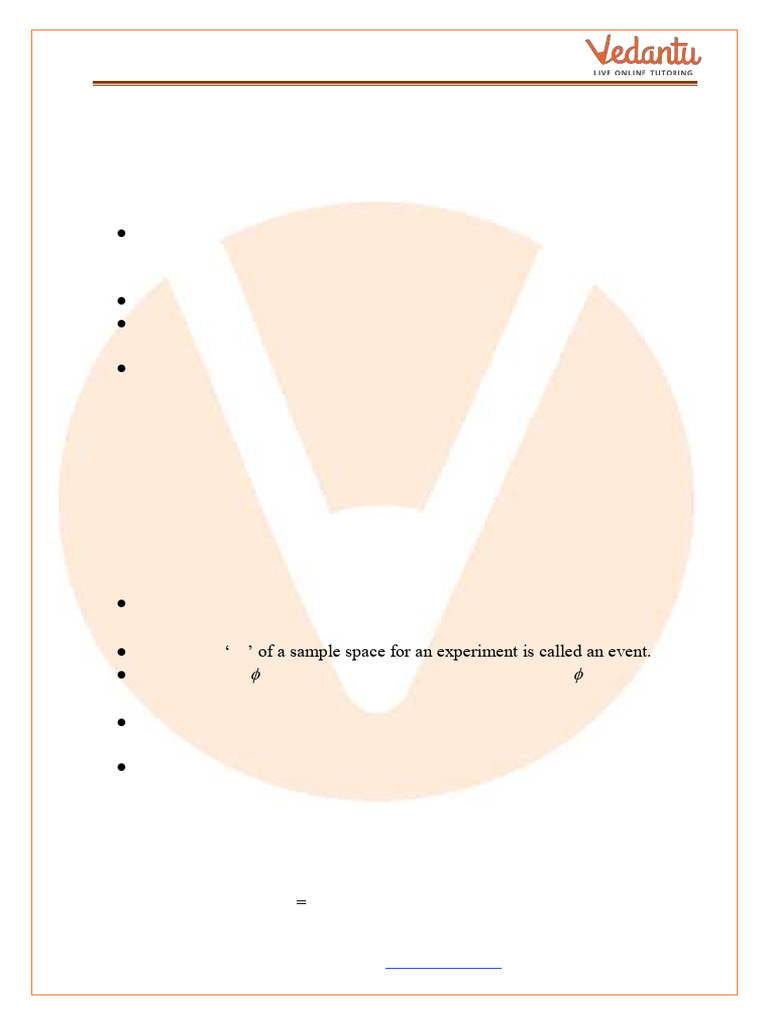 Vedantu
LIVE ONLINE TUTORING

•

•
•

•

•

• ' ' of a sample space for an experiment is called an event.
• $\phi$ $\phi$

•

•

=